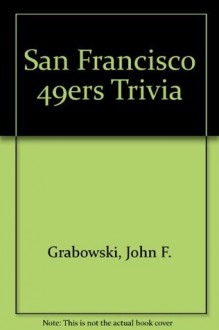 San Francisco 49ers Trivia

Grabowski, John F.

Note: This is not the actual book cover